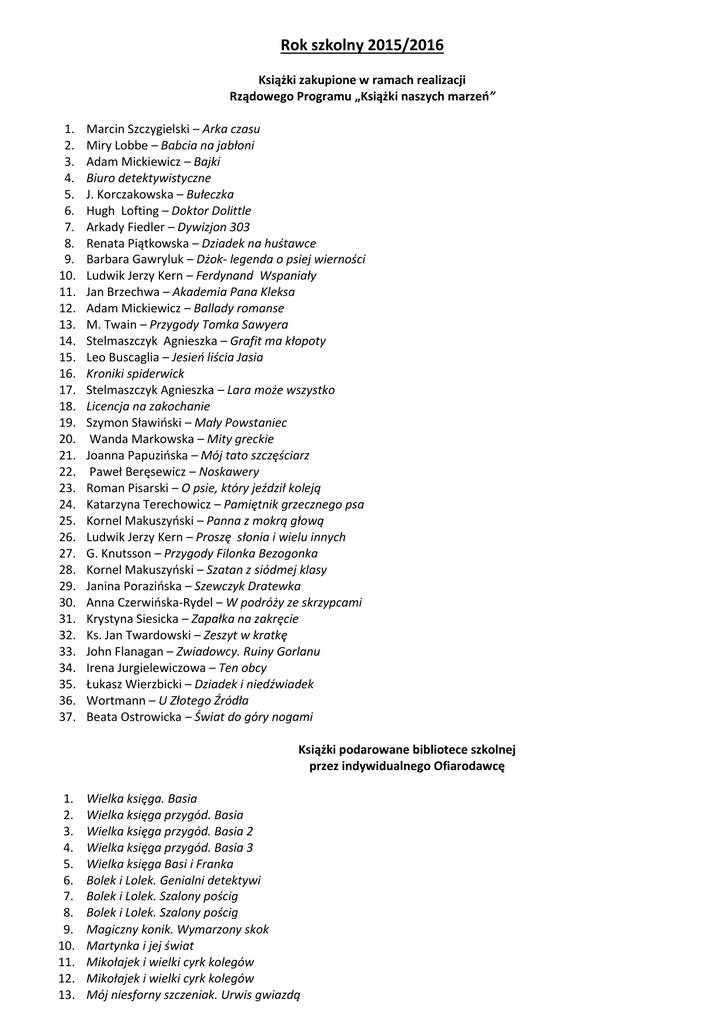 Rok szkolny 2015/2016

Książki zakupione w ramach realizacji
Rządowego Programu „Książki naszych marzeń”

1. Marcin Szczygielski – Arka czasu
2. Miry Lobbe – Babcia na jabłoni
3. Adam Mickiewicz – Bajki
4. Biuro detektywistyczne
5. J. Korczakowska – Bułeczka
6. Hugh Lofting – Doktor Dolittle
7. Arkady Fiedler – Dywizjon 303
8. Renata Piątkowska – Dziadek na huśtawce
9. Barbara Gawryluk – Dżok- legenda o psiej wierności
10. Ludwik Jerzy Kern – Ferdynand Wspaniały
11. Jan Brzechwa – Akademia Pana Kleksa
12. Adam Mickiewicz – Ballady romanse
13. M. Twain – Przygody Tomka Sawyera
14. Stelmaszczyk Agnieszka – Grafit ma kłopoty
15. Leo Buscaglia – Jesień liścia Jasia
16. Kroniki spiderwick
17. Stelmaszczyk Agnieszka – Lara może wszystko
18. Licencja na zakochanie
19. Szymon Sławiński – Mały Powstaniec
20. Wanda Markowska – Mity greckie
21. Joanna Papuzińska – Mój tato szczęściarz
22. Paweł Beręsewicz – Noskawery
23. Roman Pisarski – O psie, który jeździł koleją
24. Katarzyna Terechowicz – Pamiętnik grzecznego psa
25. Kornel Makuszyński – Panna z mokrą głową
26. Ludwik Jerzy Kern – Proszę słonia i wielu innych
27. G. Knutsson – Przygody Filonka Bezogonka
28. Kornel Makuszyński – Szatan z siódmej klasy
29. Janina Porazińska – Szewczyk Dratewka
30. Anna Czerwińska-Rydel – W podróży ze skrzypcami
31. Krystyna Siesicka – Zapałka na zakręcie
32. Ks. Jan Twardowski – Zeszyt w kratkę
33. John Flanagan – Zwiadowcy. Ruiny Gorlanu
34. Irena Jurgielewiczowa – Ten obcy
35. Łukasz Wierzbicki – Dziadek i niedźwiadek
36. Wortmann – U Złotego Źródła
37. Beata Ostrowicka – Świat do góry nogami

Książki podarowane bibliotece szkolnej
przez indywidualnego Ofiarodawcę

1. Wielka księga. Basia
2. Wielka księga przygód. Basia
3. Wielka księga przygód. Basia 2
4. Wielka księga przygód. Basia 3
5. Wielka księga Basi i Franka
6. Bolek i Lolek. Genialni detektywi
7. Bolek i Lolek. Szalony pościg
8. Bolek i Lolek. Szalony pościg
9. Magiczny konik. Wymarzony skok
10. Martynka i jej świat
11. Mikołajek i wielki cyrk kolegów
12. Mikołajek i wielki cyrk kolegów
13. Mój niesforny szczeniak. Urwis gwiazdą